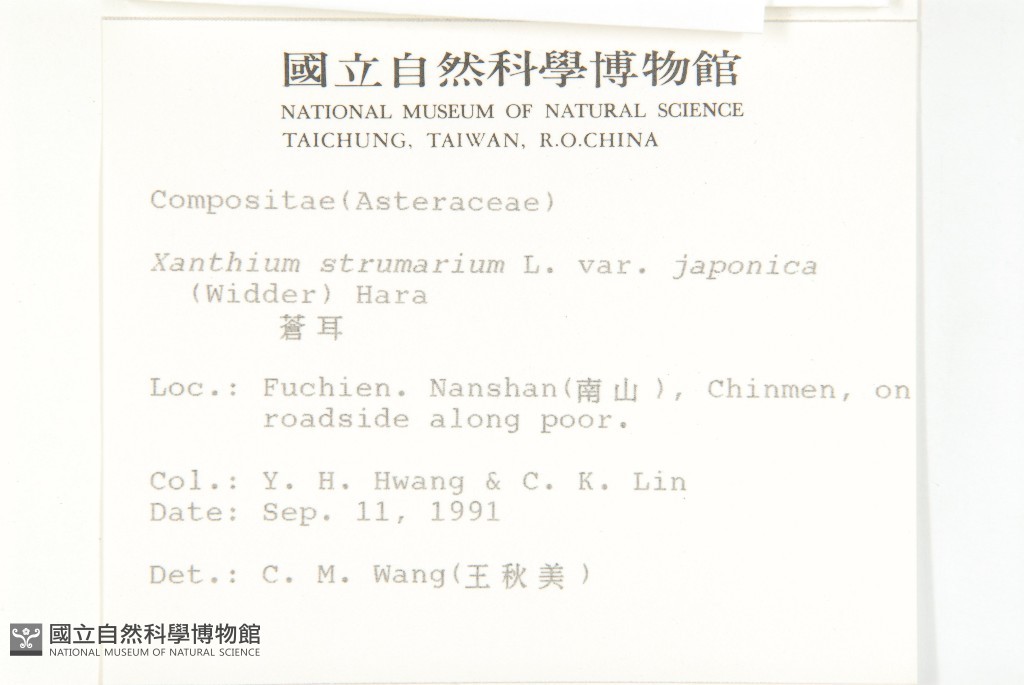 國立自然科學博物館
NATIONAL MUSEUM OF NATURAL SCIENCE
TAICHUNG, TAIWAN, R.O.CHINA

Compositae(Asteraceae)

Xanthium strumarium L. var. japonica (Widder) Hara
蒼耳

Loc.: Fuchien. Nanshan(南山), Chinmen, on roadside along poor.

Col.: Y. H. Hwang & C. K. Lin
Date: Sep. 11, 1991

Det.: C. M. Wang(王秋美)

國立自然科學博物館
NATIONAL MUSEUM OF NATURAL SCIENCE